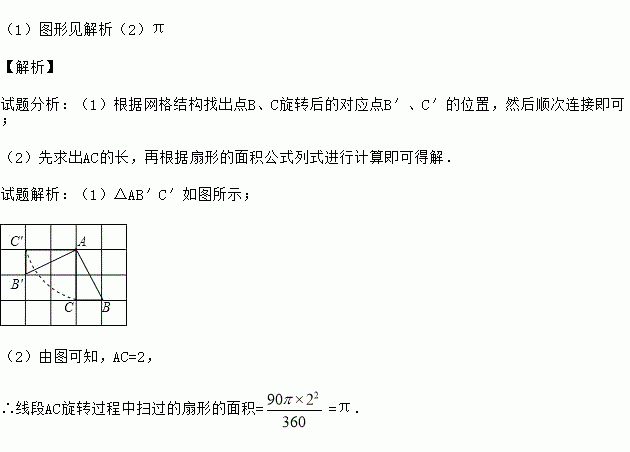 （1）图形见解析（2）π

【解析】

试题分析：（1）根据网格结构找出点B、C旋转后的对应点B′、C′的位置，然后顺次连接即可；

（2）先求出AC的长，再根据扇形的面积公式列式进行计算即可得解．

试题解析：（1）△AB′C′如图所示；

C′ A B′ C B

（2）由图可知，AC=2，

∴线段AC旋转过程中扫过的扇形的面积=$\frac{90\pi\times2^2}{360}$=π．